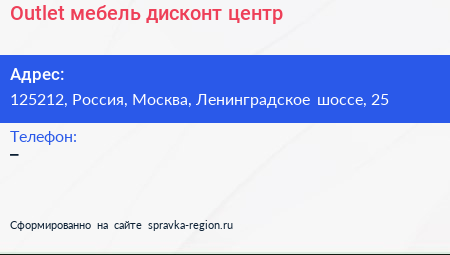 Outlet мебель дисконт центр

Адрес:
125212, Россия, Москва, Ленинградское шоссе, 25

Телефон:
–

Сформированно на сайте spravka-region.ru